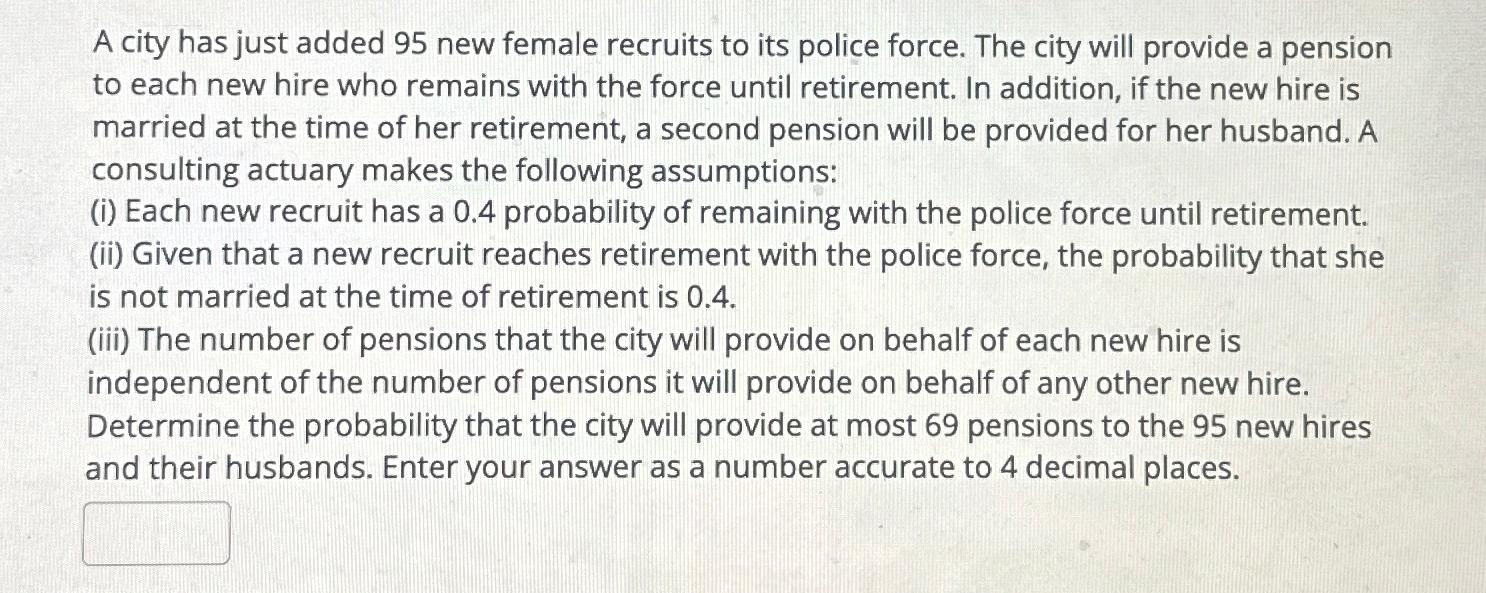 A city has just added 95 new female recruits to its police force. The city will provide a pension to each new hire who remains with the force until retirement. In addition, if the new hire is married at the time of her retirement, a second pension will be provided for her husband. A consulting actuary makes the following assumptions:

(i) Each new recruit has a 0.4 probability of remaining with the police force until retirement.

(ii) Given that a new recruit reaches retirement with the police force, the probability that she is not married at the time of retirement is 0.4.

(iii) The number of pensions that the city will provide on behalf of each new hire is independent of the number of pensions it will provide on behalf of any other new hire.

Determine the probability that the city will provide at most 69 pensions to the 95 new hires and their husbands. Enter your answer as a number accurate to 4 decimal places.